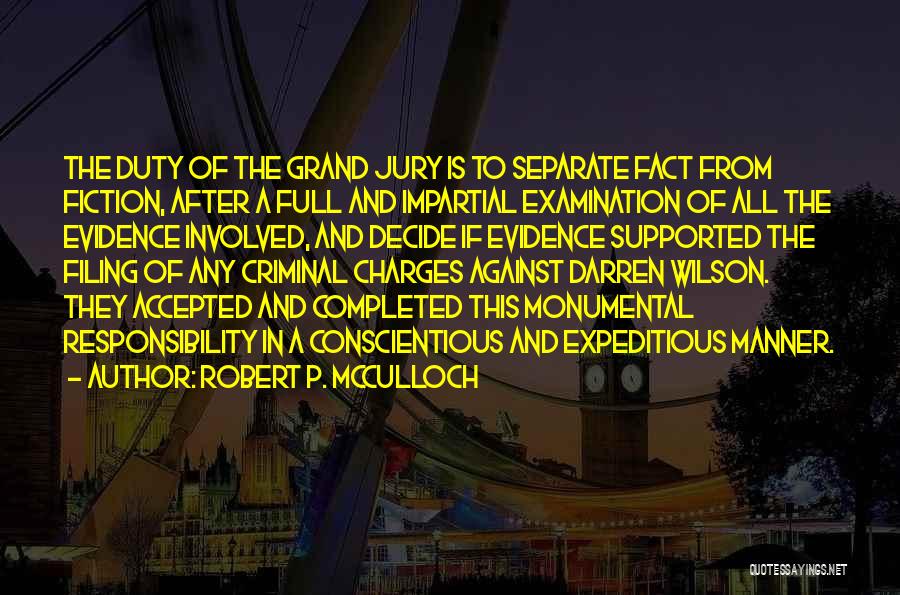 THE DUTY OF THE GRAND JURY IS TO SEPARATE FACT FROM FICTION, AFTER A FULL AND IMPARTIAL EXAMINATION OF ALL THE EVIDENCE INVOLVED, AND DECIDE IF EVIDENCE SUPPORTED THE FILING OF ANY CRIMINAL CHARGES AGAINST DARREN WILSON. THEY ACCEPTED AND COMPLETED THIS MONUMENTAL RESPONSIBILITY IN A CONSCIENTIOUS AND EXPEDITIOUS MANNER.
- AUTHOR: ROBERT P. MCCULLOCH

QUOTESSAYINGS.NET